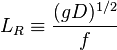 $L_R \equiv \frac{(gD)^{1/2}}{f}$